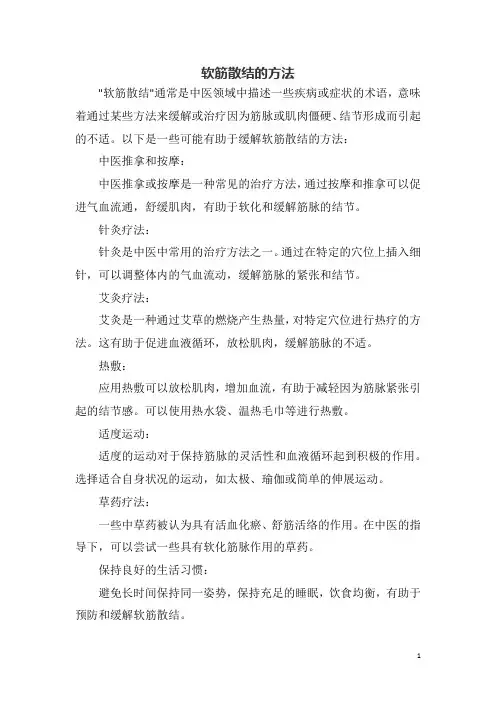 软筋散结的方法

"软筋散结"通常是中医领域中描述一些疾病或症状的术语，意味着通过某些方法来缓解或治疗因为筋脉或肌肉僵硬、结节形成而引起的不适。以下是一些可能有助于缓解软筋散结的方法：

中医推拿和按摩：

中医推拿或按摩是一种常见的治疗方法，通过按摩和推拿可以促进气血流通，舒缓肌肉，有助于软化和缓解筋脉的结节。

针灸疗法：

针灸是中医中常用的治疗方法之一。通过在特定的穴位上插入细针，可以调整体内的气血流动，缓解筋脉的紧张和结节。

艾灸疗法：

艾灸是一种通过艾草的燃烧产生热量，对特定穴位进行热疗的方法。这有助于促进血液循环，放松肌肉，缓解筋脉的不适。

热敷：

应用热敷可以放松肌肉，增加血流，有助于减轻因为筋脉紧张引起的结节感。可以使用热水袋、温热毛巾等进行热敷。

适度运动：

适度的运动对于保持筋脉的灵活性和血液循环起到积极的作用。选择适合自身状况的运动，如太极、瑜伽或简单的伸展运动。

草药疗法：

一些中草药被认为具有活血化瘀、舒筋活络的作用。在中医的指导下，可以尝试一些具有软化筋脉作用的草药。

保持良好的生活习惯：

避免长时间保持同一姿势，保持充足的睡眠，饮食均衡，有助于预防和缓解软筋散结。

1